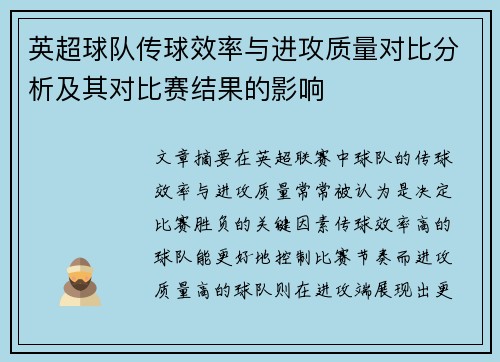 英超球队传球效率与进攻质量对比分析及其对比赛结果的影响

文章摘要在英超联赛中球队的传球效率与进攻质量常常被认为是决定比赛胜负的关键因素传球效率高的球队能更好地控制比赛节奏而进攻质量高的球队则在进攻端展现出更